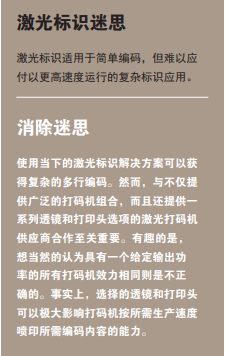 激光标识迷思

激光标识适用于简单编码，但难以应付以更高速度运行的复杂标识应用。

消除迷思

使用当下的激光标识解决方案可以获得复杂的多行编码。然而，与不仅提供广泛的打码机组合，而且还提供一系列透镜和打印头选项的激光打码机供应商合作至关重要。有趣的是，想当然的认为具有一个给定输出功率的所有打码机效力相同则是不正确的。事实上，选择的透镜和打印头可以极大影响打码机按所需生产速度喷印所需编码内容的能力。